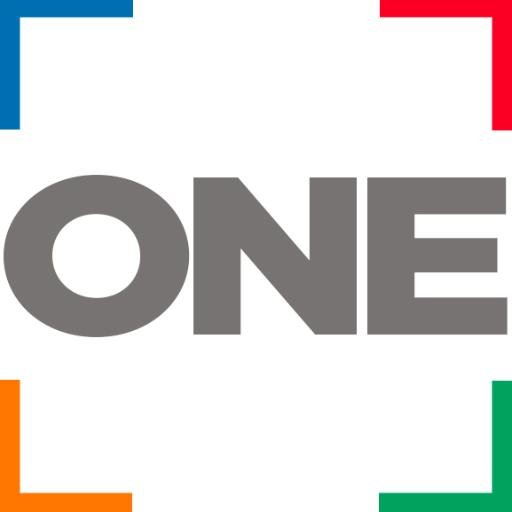 ONE